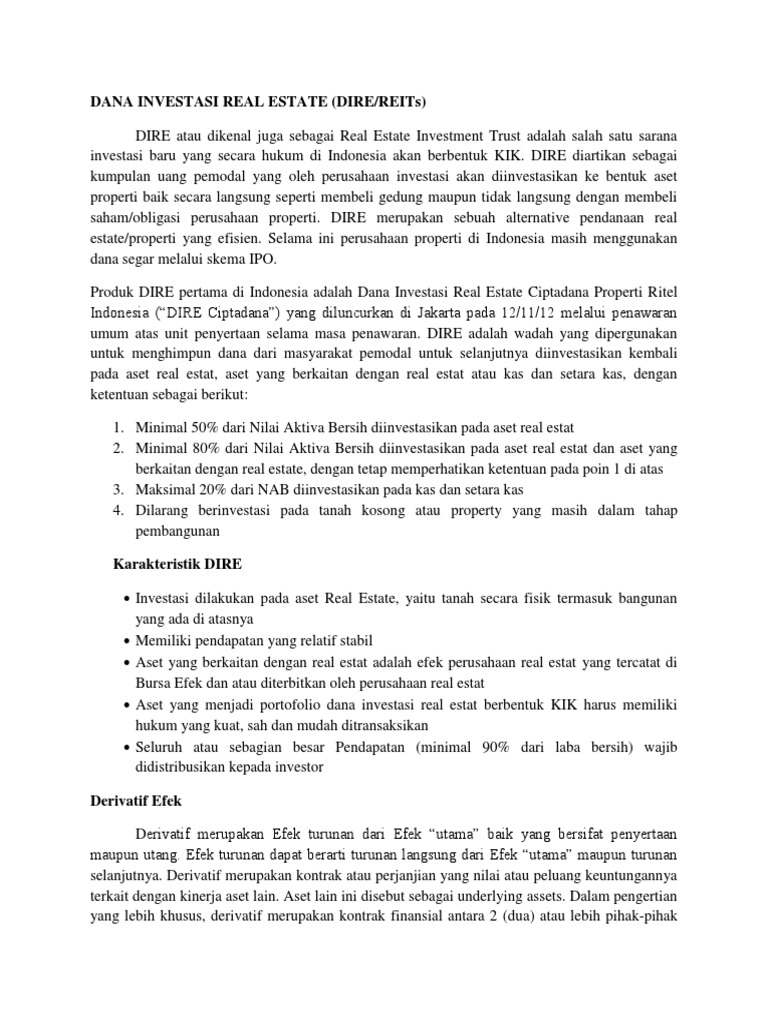 DANA INVESTASI REAL ESTATE (DIRE/REITs)

DIRE atau dikenal juga sebagai Real Estate Investment Trust adalah salah satu sarana investasi baru yang secara hukum di Indonesia akan berbentuk KIK. DIRE diartikan sebagai kumpulan uang pemodal yang oleh perusahaan investasi akan diinvestasikan ke bentuk aset properti baik secara langsung seperti membeli gedung maupun tidak langsung dengan membeli saham/obligasi perusahaan properti. DIRE merupakan sebuah alternative pendanaan real estate/properti yang efisien. Selama ini perusahaan properti di Indonesia masih menggunakan dana segar melalui skema IPO.

Produk DIRE pertama di Indonesia adalah Dana Investasi Real Estate Ciptadana Properti Ritel Indonesia ("DIRE Ciptadana") yang diluncurkan di Jakarta pada 12/11/12 melalui penawaran umum atas unit penyertaan selama masa penawaran. DIRE adalah wadah yang dipergunakan untuk menghimpun dana dari masyarakat pemodal untuk selanjutnya diinvestasikan kembali pada aset real estat, aset yang berkaitan dengan real estat atau kas dan setara kas, dengan ketentuan sebagai berikut:

1. Minimal 50% dari Nilai Aktiva Bersih diinvestasikan pada aset real estat
2. Minimal 80% dari Nilai Aktiva Bersih diinvestasikan pada aset real estat dan aset yang berkaitan dengan real estate, dengan tetap memperhatikan ketentuan pada poin 1 di atas
3. Maksimal 20% dari NAB diinvestasikan pada kas dan setara kas
4. Dilarang berinvestasi pada tanah kosong atau property yang masih dalam tahap pembangunan

Karakteristik DIRE

• Investasi dilakukan pada aset Real Estate, yaitu tanah secara fisik termasuk bangunan yang ada di atasnya
• Memiliki pendapatan yang relatif stabil
• Aset yang berkaitan dengan real estat adalah efek perusahaan real estat yang tercatat di Bursa Efek dan atau diterbitkan oleh perusahaan real estat
• Aset yang menjadi portofolio dana investasi real estat berbentuk KIK harus memiliki hukum yang kuat, sah dan mudah ditransaksikan
• Seluruh atau sebagian besar Pendapatan (minimal 90% dari laba bersih) wajib didistribusikan kepada investor

Derivatif Efek

Derivatif merupakan Efek turunan dari Efek "utama" baik yang bersifat penyertaan maupun utang. Efek turunan dapat berarti turunan langsung dari Efek "utama" maupun turunan selanjutnya. Derivatif merupakan kontrak atau perjanjian yang nilai atau peluang keuntungannya terkait dengan kinerja aset lain. Aset lain ini disebut sebagai underlying assets. Dalam pengertian yang lebih khusus, derivatif merupakan kontrak finansial antara 2 (dua) atau lebih pihak-pihak